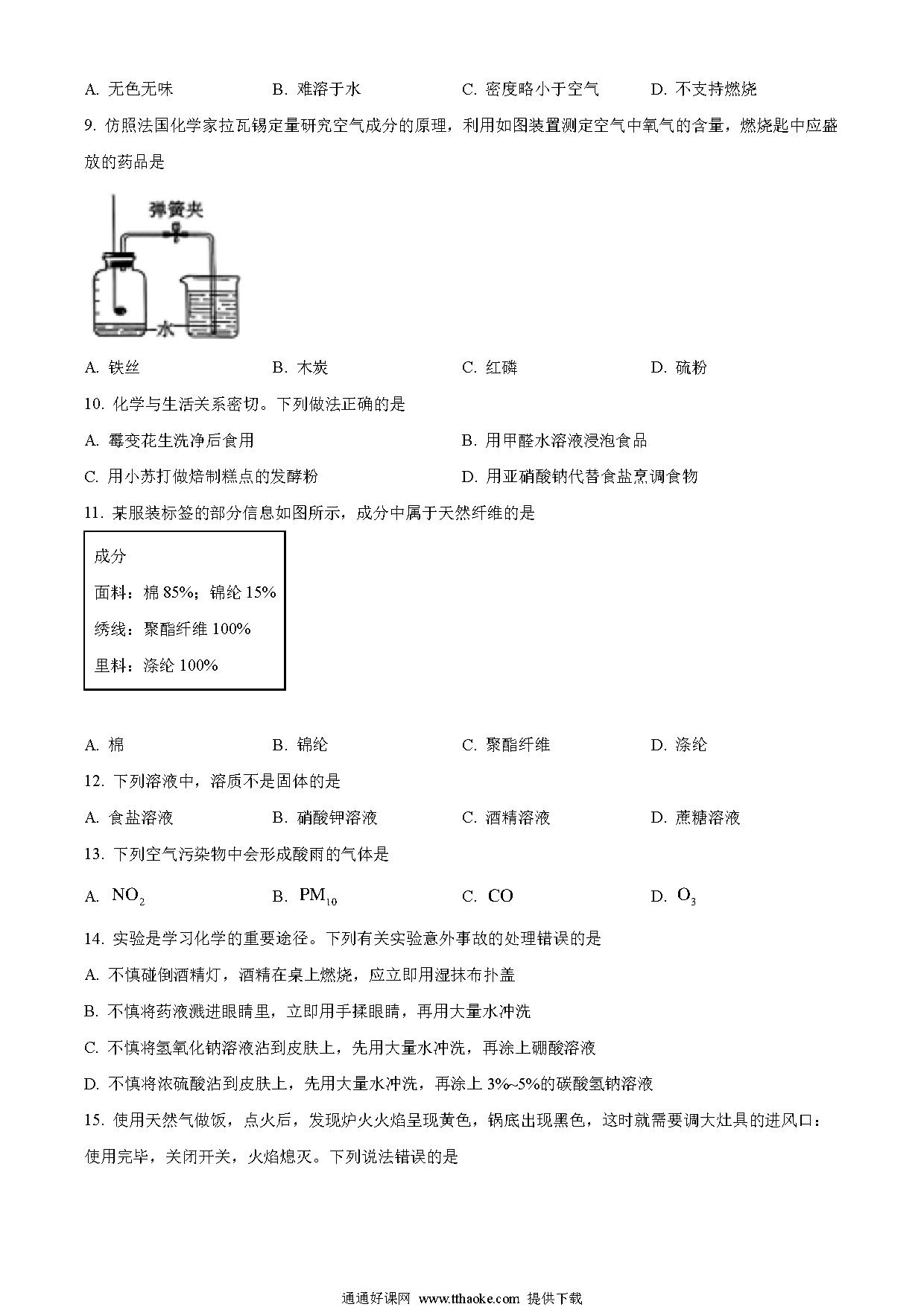 A. 无色无味　　B. 难溶于水　　C. 密度略小于空气　　D. 不支持燃烧

9. 仿照法国化学家拉瓦锡定量研究空气成分的原理，利用如图装置测定空气中氧气的含量，燃烧匙中应盛放的药品是

弹簧夹

水

A. 铁丝　　B. 木炭　　C. 红磷　　D. 硫粉

10. 化学与生活关系密切。下列做法正确的是

A. 霉变花生洗净后食用　　B. 用甲醛水溶液浸泡食品

C. 用小苏打做焙制糕点的发酵粉　　D. 用亚硝酸钠代替食盐烹调食物

11. 某服装标签的部分信息如图所示，成分中属于天然纤维的是

成分

面料：棉 85%；锦纶 15%

绣线：聚酯纤维 100%

里料：涤纶 100%

A. 棉　　B. 锦纶　　C. 聚酯纤维　　D. 涤纶

12. 下列溶液中，溶质不是固体的是

A. 食盐溶液　　B. 硝酸钾溶液　　C. 酒精溶液　　D. 蔗糖溶液

13. 下列空气污染物中会形成酸雨的气体是

A. $NO_2$　　B. $PM_{10}$　　C. $CO$　　D. $O_3$

14. 实验是学习化学的重要途径。下列有关实验意外事故的处理错误的是

A. 不慎碰倒酒精灯，酒精在桌上燃烧，应立即用湿抹布扑盖

B. 不慎将药液溅进眼睛里，立即用手揉眼睛，再用大量水冲洗

C. 不慎将氢氧化钠溶液沾到皮肤上，先用大量水冲洗，再涂上硼酸溶液

D. 不慎将浓硫酸沾到皮肤上，先用大量水冲洗，再涂上 3%~5%的碳酸氢钠溶液

15. 使用天然气做饭，点火后，发现炉火火焰呈现黄色，锅底出现黑色，这时就需要调大灶具的进风口：使用完毕，关闭开关，火焰熄灭。下列说法错误的是

通通好课网 www.tthaoke.com 提供下载